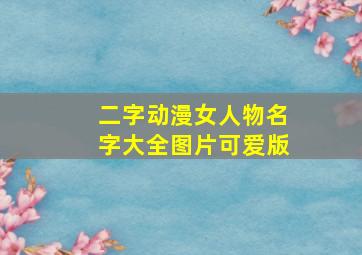 二字动漫女人物名字大全图片可爱版